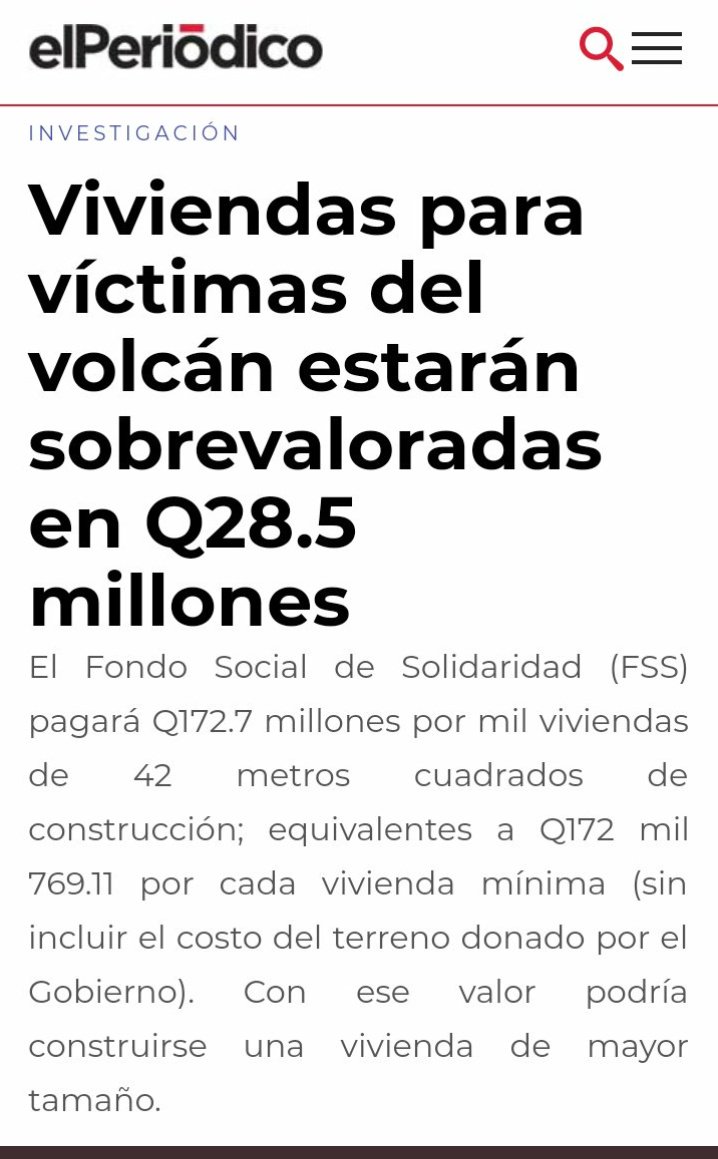 elPeriódico

INVESTIGACIÓN

Viviendas para víctimas del volcán estarán sobrevaloradas en Q28.5 millones

El Fondo Social de Solidaridad (FSS) pagará Q172.7 millones por mil viviendas de 42 metros cuadrados de construcción; equivalentes a Q172 mil 769.11 por cada vivienda mínima (sin incluir el costo del terreno donado por el Gobierno). Con ese valor podría construirse una vivienda de mayor tamaño.